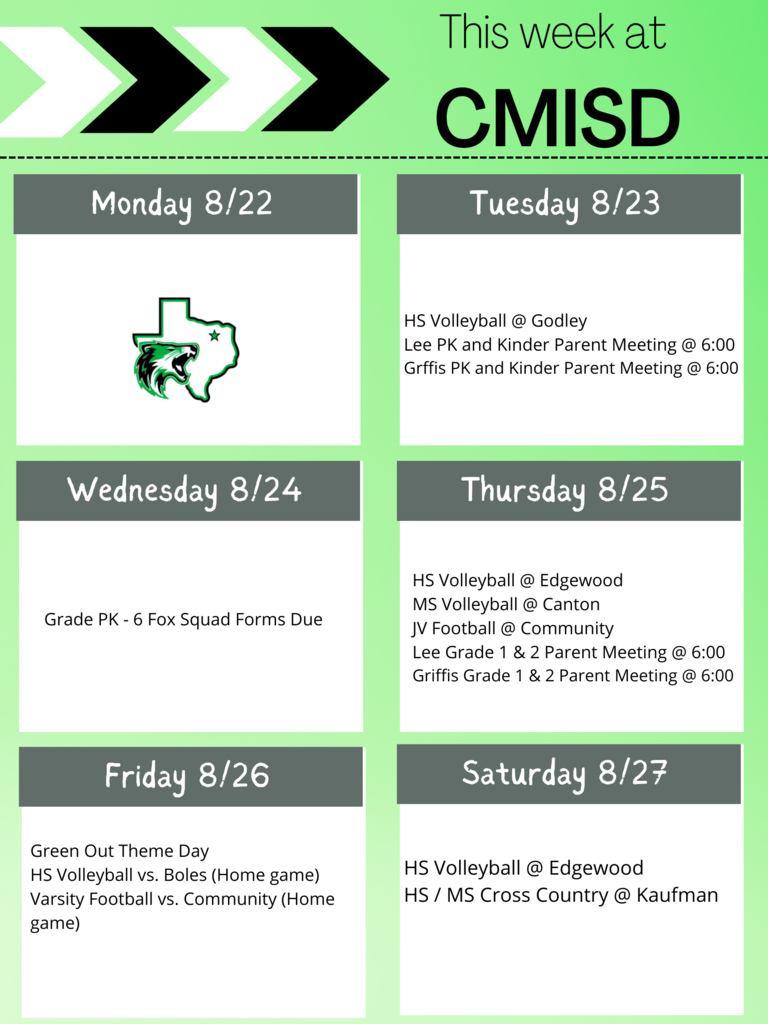 This week at
CMISD

Monday 8/22

Tuesday 8/23

HS Volleyball @ Godley
Lee PK and Kinder Parent Meeting @ 6:00
Grffis PK and Kinder Parent Meeting @ 6:00

Wednesday 8/24

Grade PK - 6 Fox Squad Forms Due

Thursday 8/25

HS Volleyball @ Edgewood
MS Volleyball @ Canton
JV Football @ Community
Lee Grade 1 & 2 Parent Meeting @ 6:00
Griffis Grade 1 & 2 Parent Meeting @ 6:00

Friday 8/26

Green Out Theme Day
HS Volleyball vs. Boles (Home game)
Varsity Football vs. Community (Home game)

Saturday 8/27

HS Volleyball @ Edgewood
HS / MS Cross Country @ Kaufman